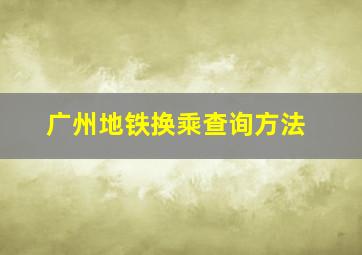 广州地铁换乘查询方法